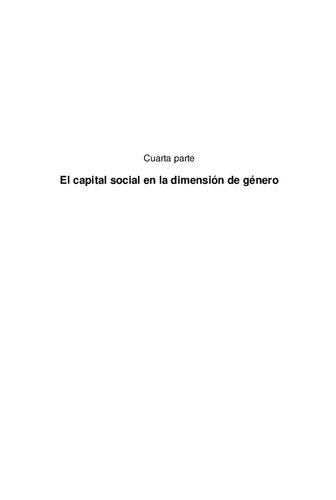 Cuarta parte

El capital social en la dimensión de género